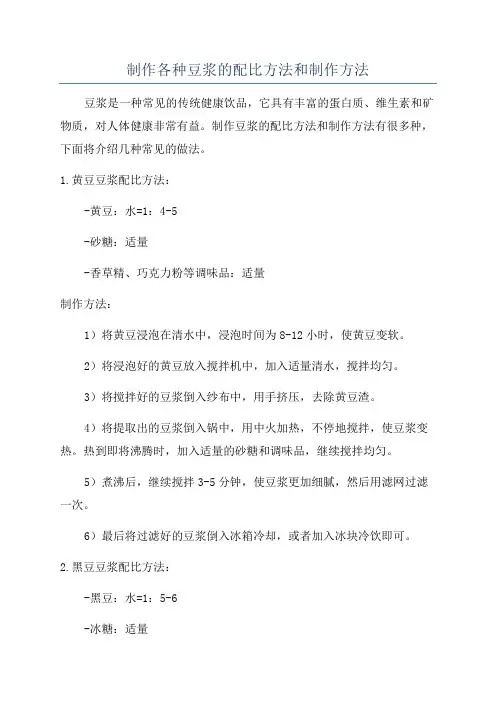 制作各种豆浆的配比方法和制作方法

豆浆是一种常见的传统健康饮品，它具有丰富的蛋白质、维生素和矿物质，对人体健康非常有益。制作豆浆的配比方法和制作方法有很多种，下面将介绍几种常见的做法。

1.黄豆豆浆配比方法：

-黄豆：水=1：4-5

-砂糖：适量

-香草精、巧克力粉等调味品：适量

制作方法：

1）将黄豆浸泡在清水中，浸泡时间为8-12小时，使黄豆变软。

2）将浸泡好的黄豆放入搅拌机中，加入适量清水，搅拌均匀。

3）将搅拌好的豆浆倒入纱布中，用手挤压，去除黄豆渣。

4）将提取出的豆浆倒入锅中，用中火加热，不停地搅拌，使豆浆变热。热到即将沸腾时，加入适量的砂糖和调味品，继续搅拌均匀。

5）煮沸后，继续搅拌3-5分钟，使豆浆更加细腻，然后用滤网过滤一次。

6）最后将过滤好的豆浆倒入冰箱冷却，或者加入冰块冷饮即可。

2.黑豆豆浆配比方法：

-黑豆：水=1：5-6

-冰糖：适量